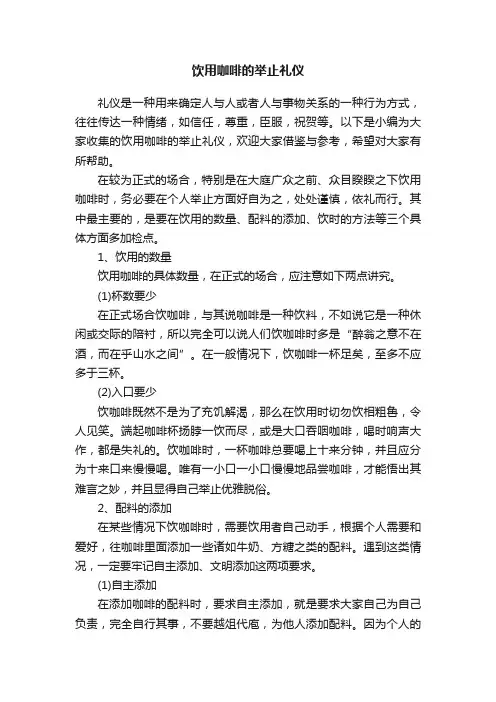 饮用咖啡的举止礼仪

礼仪是一种用来确定人与人或者人与事物关系的一种行为方式，往往传达一种情绪，如信任，尊重，臣服，祝贺等。以下是小编为大家收集的饮用咖啡的举止礼仪，欢迎大家借鉴与参考，希望对大家有所帮助。

在较为正式的场合，特别是在大庭广众之前、众目睽睽之下饮用咖啡时，务必要在个人举止方面好自为之，处处谨慎，依礼而行。其中最主要的，是要在饮用的数量、配料的添加、饮时的方法等三个具体方面多加检点。

1、饮用的数量

饮用咖啡的具体数量，在正式的场合，应注意如下两点讲究。

(1)杯数要少

在正式场合饮咖啡，与其说咖啡是一种饮料，不如说它是一种休闲或交际的陪衬，所以完全可以说人们饮咖啡时多是“醉翁之意不在酒，而在乎山水之间”。在一般情况下，饮咖啡一杯足矣，至多不应多于三杯。

(2)入口要少

饮咖啡既然不是为了充饥解渴，那么在饮用时切勿饮相粗鲁，令人见笑。端起咖啡杯扬脖一饮而尽，或是大口吞咽咖啡，喝时响声大作，都是失礼的。饮咖啡时，一杯咖啡总要喝上十来分钟，并且应分为十来口来慢慢喝。唯有一小口一小口慢慢地品尝咖啡，才能悟出其难言之妙，并且显得自己举止优雅脱俗。

2、配料的添加

在某些情况下饮咖啡时，需要饮用者自己动手，根据个人需要和爱好，往咖啡里面添加一些诸如牛奶、方糖之类的配料。遇到这类情况，一定要牢记自主添加、文明添加这两项要求。

(1)自主添加

在添加咖啡的配料时，要求自主添加，就是要求大家自己为自己负责，完全自行其事，不要越俎代庖，为他人添加配料。因为个人的